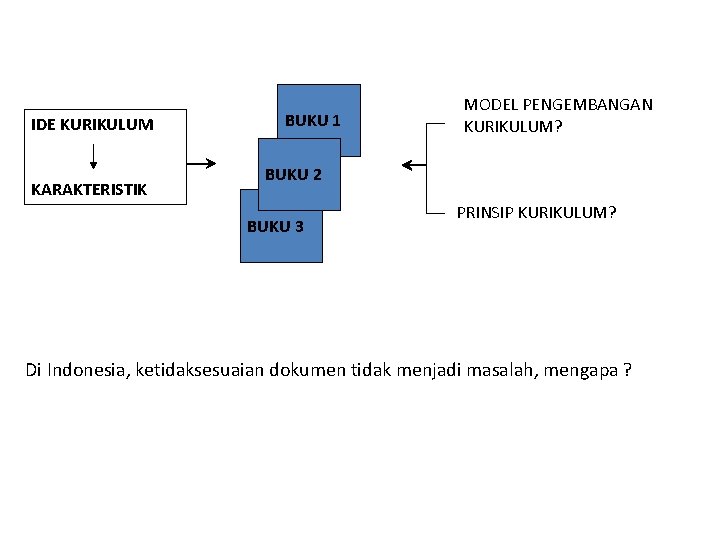 IDE KURIKULUM

KARAKTERISTIK

BUKU 1

BUKU 2

BUKU 3

MODEL PENGEMBANGAN KURIKULUM?

PRINSIP KURIKULUM?

Di Indonesia, ketidaksesuaian dokumen tidak menjadi masalah, mengapa ?